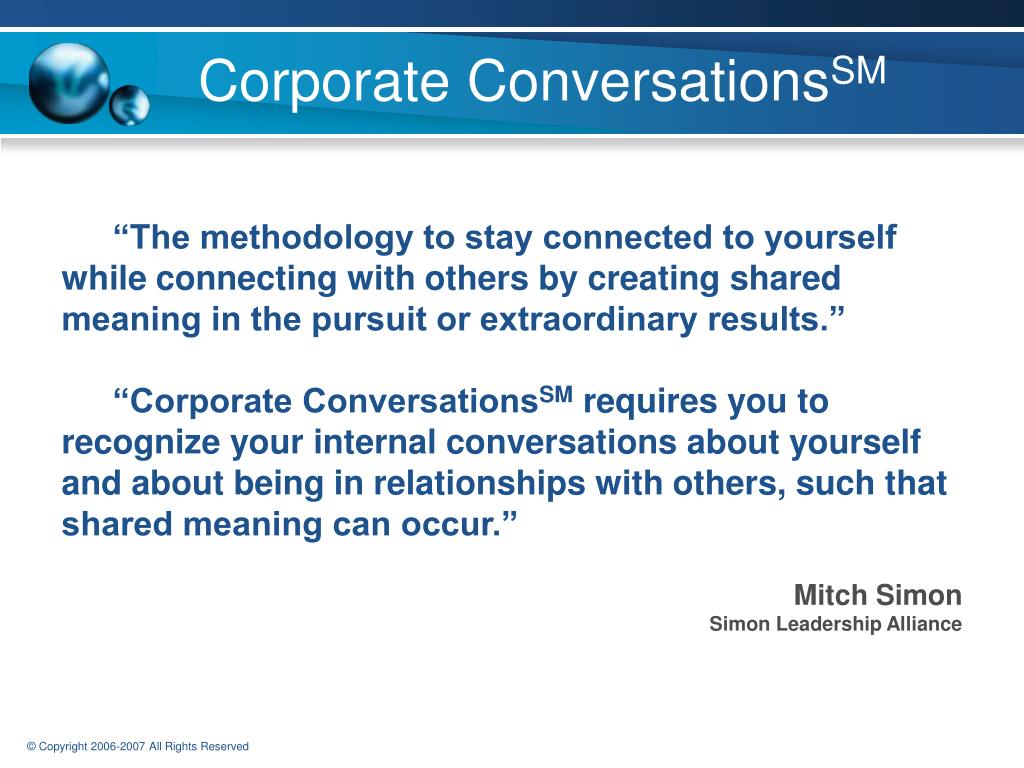 Corporate Conversations$^{SM}$

“The methodology to stay connected to yourself while connecting with others by creating shared meaning in the pursuit or extraordinary results.”

“Corporate Conversations$^{SM}$ requires you to recognize your internal conversations about yourself and about being in relationships with others, such that shared meaning can occur.”

Mitch Simon
Simon Leadership Alliance

© Copyright 2006-2007 All Rights Reserved